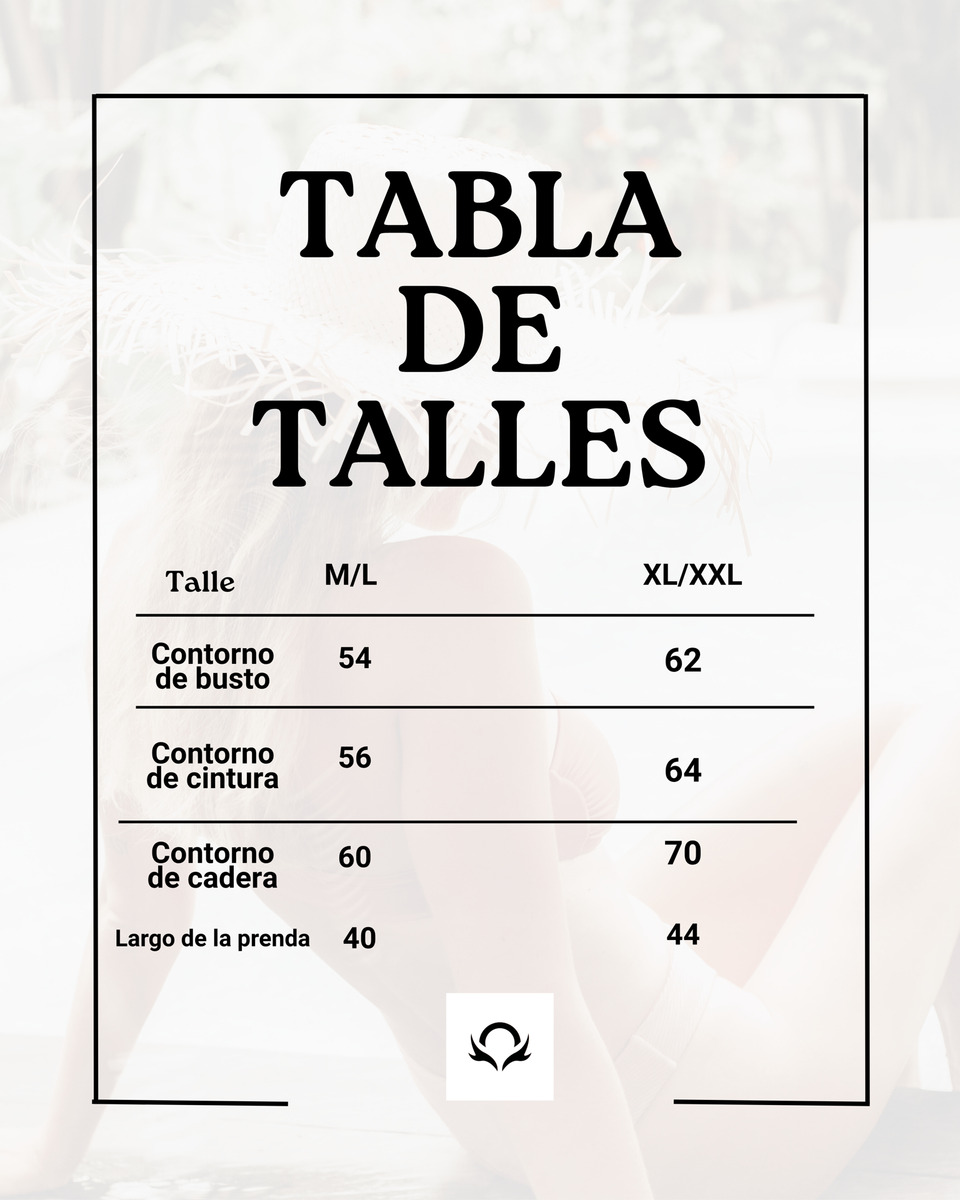 TABLA DE TALLES

| Talle | M/L | XL/XXL |
|---|---|---|
| Contorno de busto | 54 | 62 |
| Contorno de cintura | 56 | 64 |
| Contorno de cadera | 60 | 70 |
| Largo de la prenda | 40 | 44 |